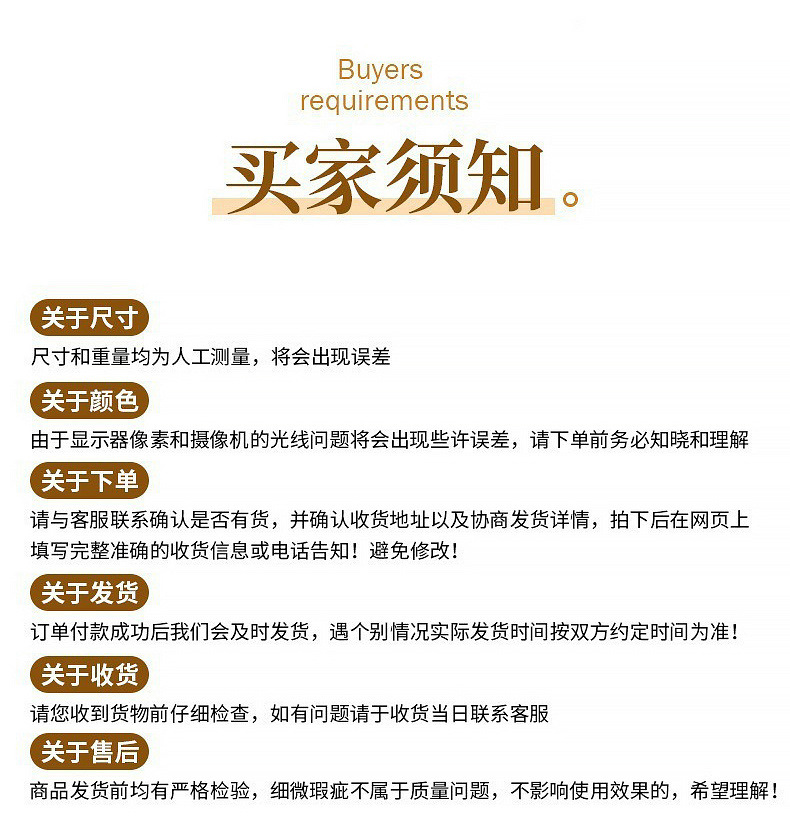 Buyers
requirements

买家须知。

关于尺寸
尺寸和重量均为人工测量，将会出现误差

关于颜色
由于显示器像素和摄像机的光线问题将会出现些许误差，请下单前务必知晓和理解

关于下单
请与客服联系确认是否有货，并确认收货地址以及协商发货详情，拍下后在网页上填写完整准确的收货信息或电话告知！避免修改！

关于发货
订单付款成功后我们会及时发货，遇个别情况实际发货时间按双方约定时间为准！

关于收货
请您收到货物前仔细检查，如有问题请于收货当日联系客服

关于售后
商品发货前均有严格检验，细微瑕疵不属于质量问题，不影响使用效果的，希望理解！